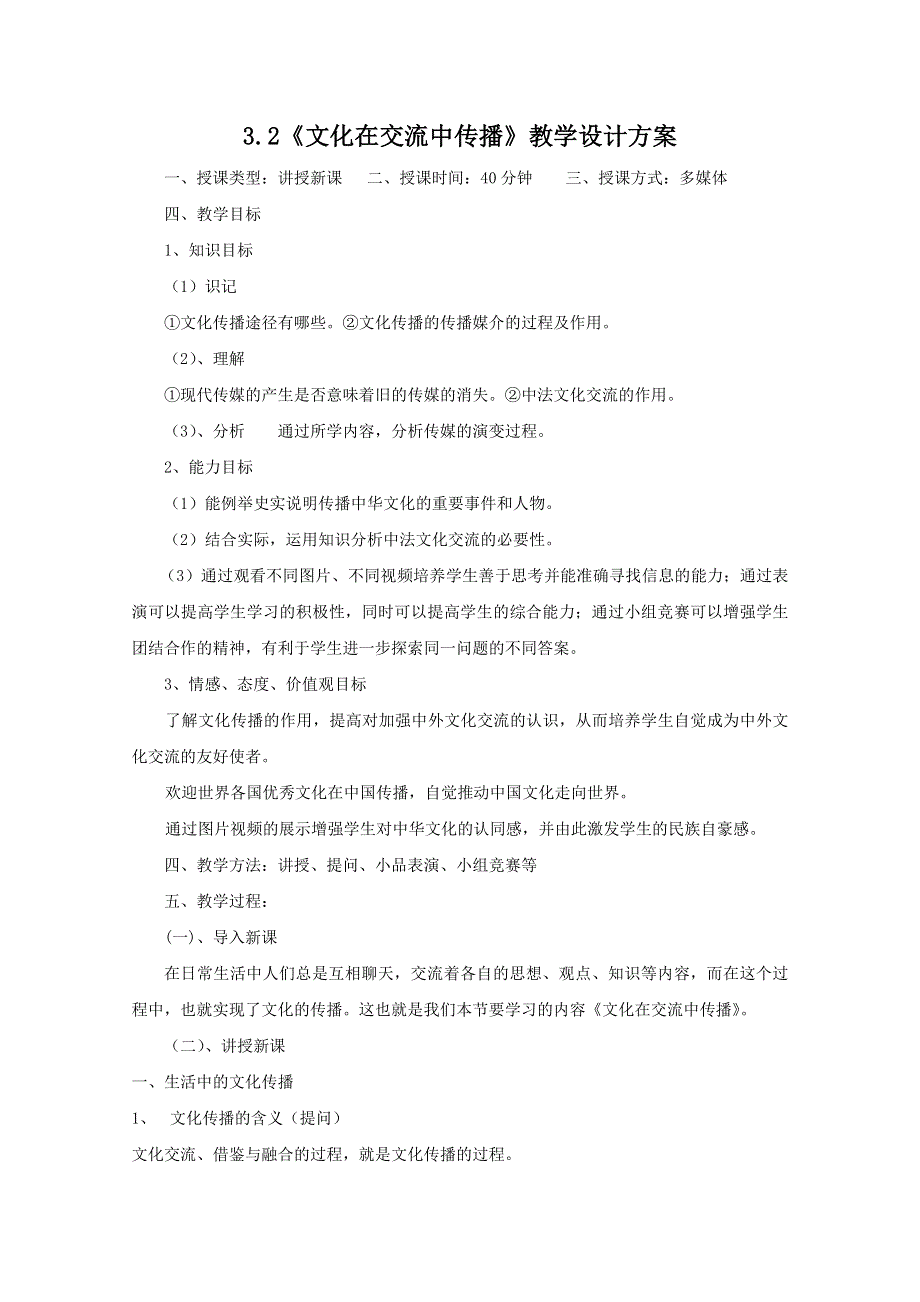 3.2《文化在交流中传播》教学设计方案

一、授课类型：讲授新课　二、授课时间：40 分钟　三、授课方式：多媒体

四、教学目标

1、知识目标

（1）识记

①文化传播途径有哪些。②文化传播的传播媒介的过程及作用。

（2）、理解

①现代传媒的产生是否意味着旧的传媒的消失。②中法文化交流的作用。

（3）、分析　通过所学内容，分析传媒的演变过程。

2、能力目标

（1）能例举史实说明传播中华文化的重要事件和人物。

（2）结合实际，运用知识分析中法文化交流的必要性。

（3）通过观看不同图片、不同视频培养学生善于思考并能准确寻找信息的能力；通过表演可以提高学生学习的积极性，同时可以提高学生的综合能力；通过小组竞赛可以增强学生团结合作的精神，有利于学生进一步探索同一问题的不同答案。

3、情感、态度、价值观目标

了解文化传播的作用，提高对加强中外文化交流的认识，从而培养学生自觉成为中外文化交流的友好使者。

欢迎世界各国优秀文化在中国传播，自觉推动中国文化走向世界。

通过图片视频的展示增强学生对中华文化的认同感，并由此激发学生的民族自豪感。

四、教学方法：讲授、提问、小品表演、小组竞赛等

五、教学过程：

(一)、导入新课

在日常生活中人们总是互相聊天，交流着各自的思想、观点、知识等内容，而在这个过程中，也就实现了文化的传播。这也就是我们本节要学习的内容《文化在交流中传播》。

（二）、讲授新课

一、生活中的文化传播

1、　文化传播的含义（提问）

文化交流、借鉴与融合的过程，就是文化传播的过程。